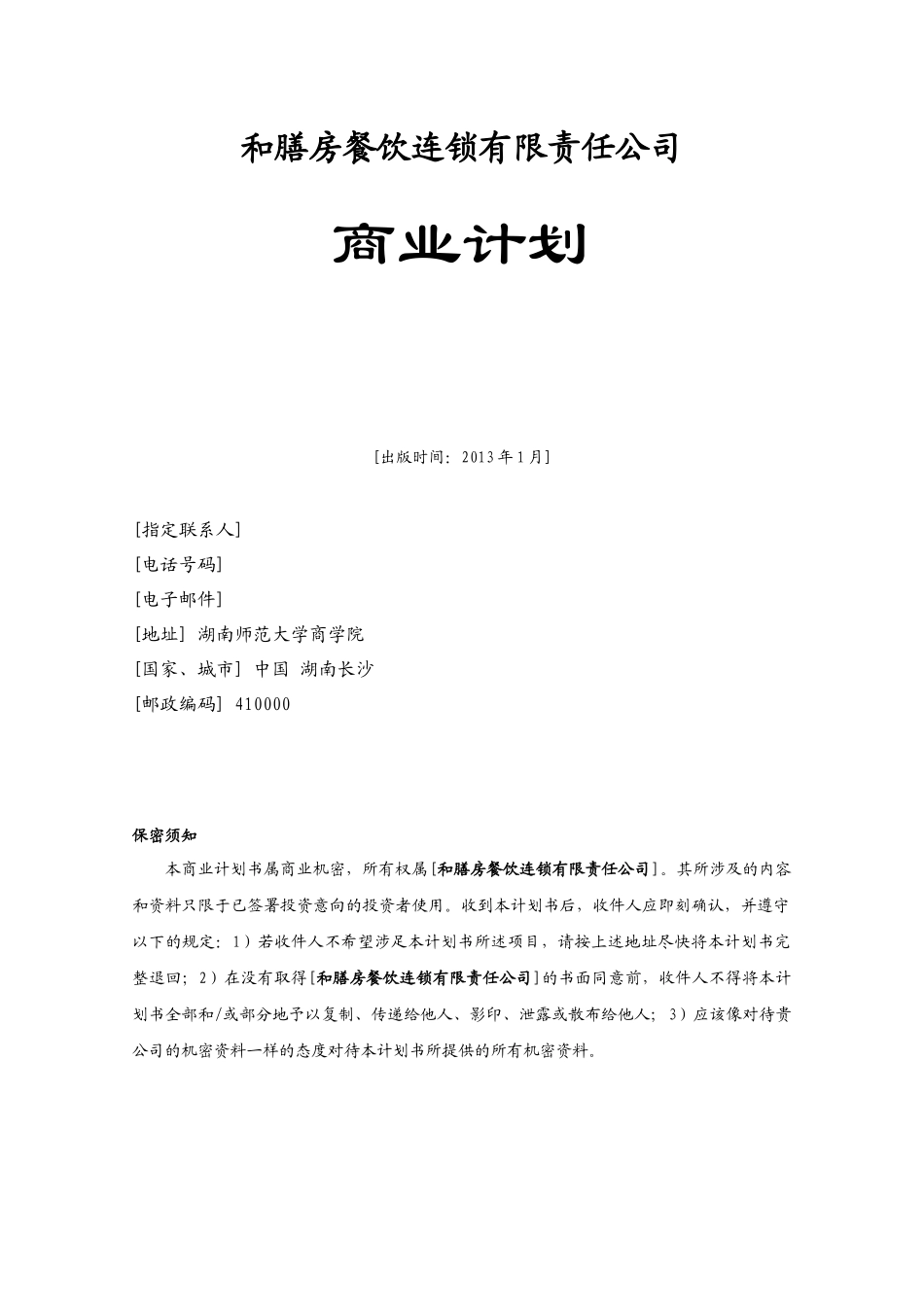 和膳房餐饮连锁有限责任公司

商业计划

[出版时间：2013年1月]

[指定联系人]
[电话号码]
[电子邮件]
[地址] 湖南师范大学商学院
[国家、城市] 中国 湖南长沙
[邮政编码] 410000

保密须知

本商业计划书属商业机密，所有权属[和膳房餐饮连锁有限责任公司]。其所涉及的内容和资料只限于已签署投资意向的投资者使用。收到本计划书后，收件人应即刻确认，并遵守以下的规定：1）若收件人不希望涉足本计划书所述项目，请按上述地址尽快将本计划书完整退回；2）在没有取得[和膳房餐饮连锁有限责任公司]的书面同意前，收件人不得将本计划书全部和/或部分地予以复制、传递给他人、影印、泄露或散布给他人；3）应该像对待贵公司的机密资料一样的态度对待本计划书所提供的所有机密资料。